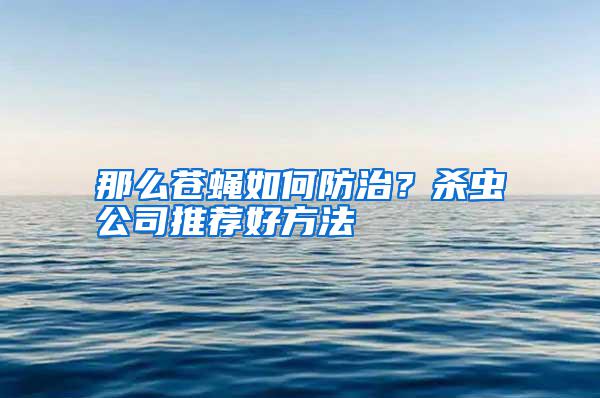 那么苍蝇如何防治？杀虫公司推荐好方法